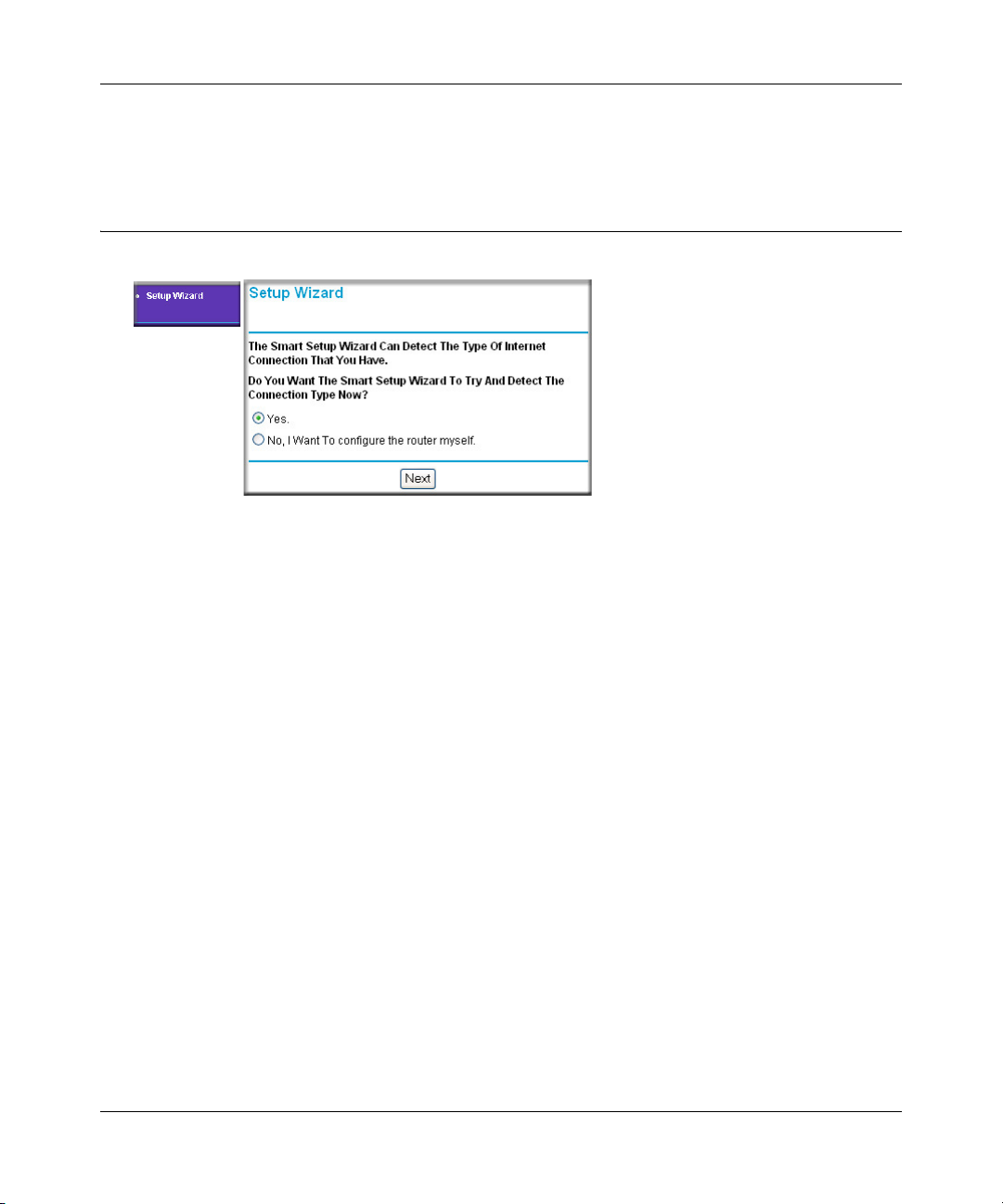 Setup Wizard

Setup Wizard

The Smart Setup Wizard Can Detect The Type Of Internet Connection That You Have.

Do You Want The Smart Setup Wizard To Try And Detect The Connection Type Now?

Yes.

No, I Want To configure the router myself.

Next